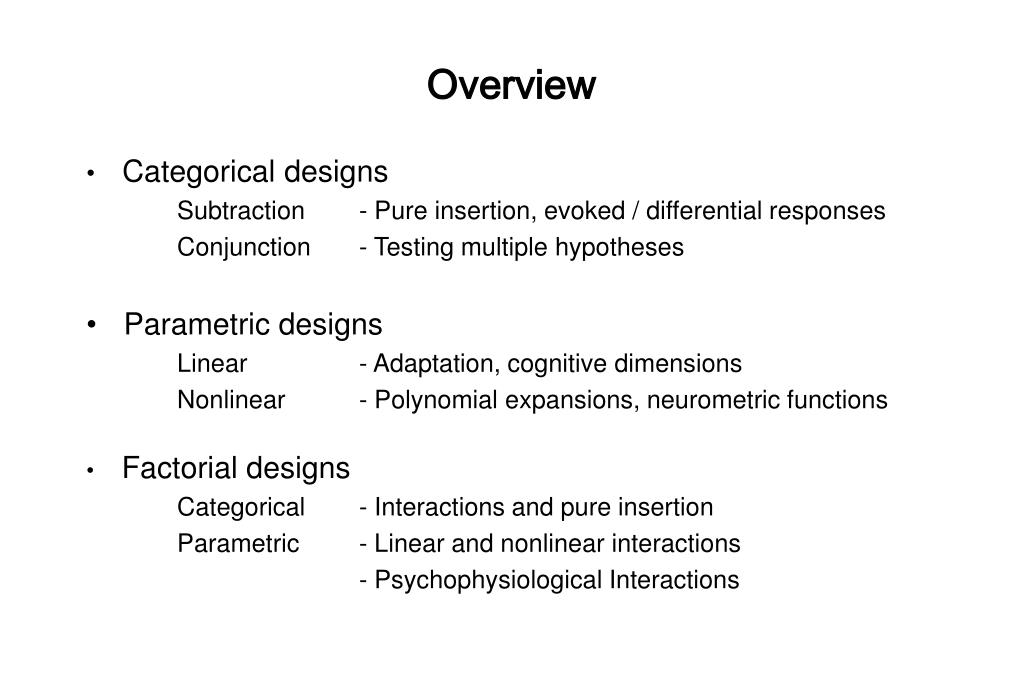 Overview

• Categorical designs
Subtraction - Pure insertion, evoked / differential responses
Conjunction - Testing multiple hypotheses

• Parametric designs
Linear - Adaptation, cognitive dimensions
Nonlinear - Polynomial expansions, neurometric functions

• Factorial designs
Categorical - Interactions and pure insertion
Parametric - Linear and nonlinear interactions
- Psychophysiological Interactions